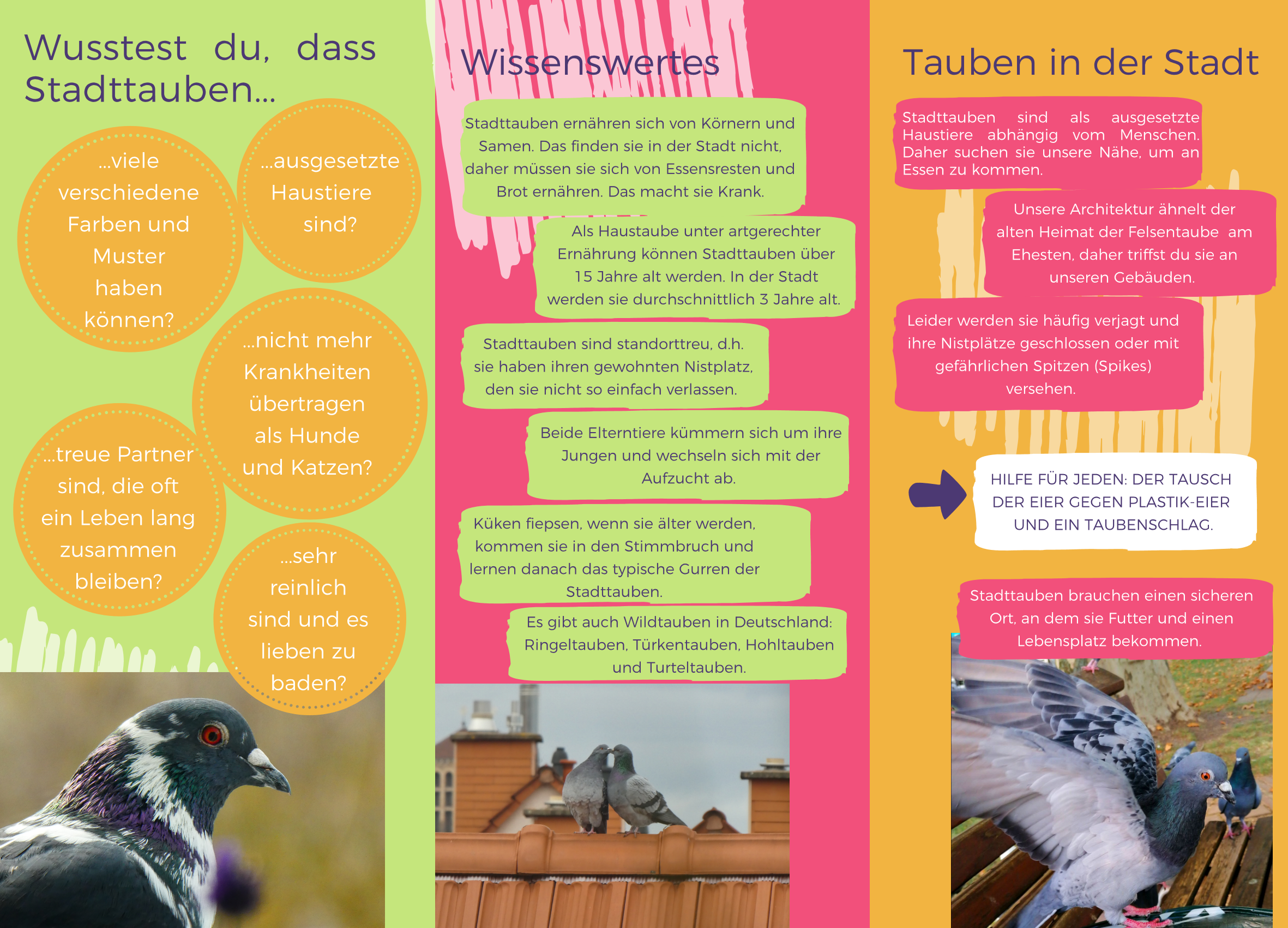 Wusstest du, dass Stadttauben...

...viele verschiedene Farben und Muster haben können?

...ausgesetzte Haustiere sind?

...nicht mehr Krankheiten übertragen als Hunde und Katzen?

...treue Partner sind, die oft ein Leben lang zusammen bleiben?

...sehr reinlich sind und es lieben zu baden?

Wissenswertes

Stadttauben ernähren sich von Körnern und Samen. Das finden sie in der Stadt nicht, daher müssen sie sich von Essensresten und Brot ernähren. Das macht sie Krank.

Als Haustaube unter artgerechter Ernährung können Stadttauben über 15 Jahre alt werden. In der Stadt werden sie durchschnittlich 3 Jahre alt.

Stadttauben sind standorttreu, d.h. sie haben ihren gewohnten Nistplatz, den sie nicht so einfach verlassen.

Beide Elterntiere kümmern sich um ihre Jungen und wechseln sich mit der Aufzucht ab.

Küken fiepsen, wenn sie älter werden, kommen sie in den Stimmbruch und lernen danach das typische Gurren der Stadttauben.

Es gibt auch Wildtauben in Deutschland: Ringeltauben, Türkentauben, Hohltauben und Turteltauben.

Tauben in der Stadt

Stadttauben sind als ausgesetzte Haustiere abhängig vom Menschen. Daher suchen sie unsere Nähe, um an Essen zu kommen.

Unsere Architektur ähnelt der alten Heimat der Felsentaube am Ehesten, daher triffst du sie an unseren Gebäuden.

Leider werden sie häufig verjagt und ihre Nistplätze geschlossen oder mit gefährlichen Spitzen (Spikes) versehen.

HILFE FÜR JEDEN: DER TAUSCH DER EIER GEGEN PLASTIK-EIER UND EIN TAUBENSCHLAG.

Stadttauben brauchen einen sicheren Ort, an dem sie Futter und einen Lebensplatz bekommen.